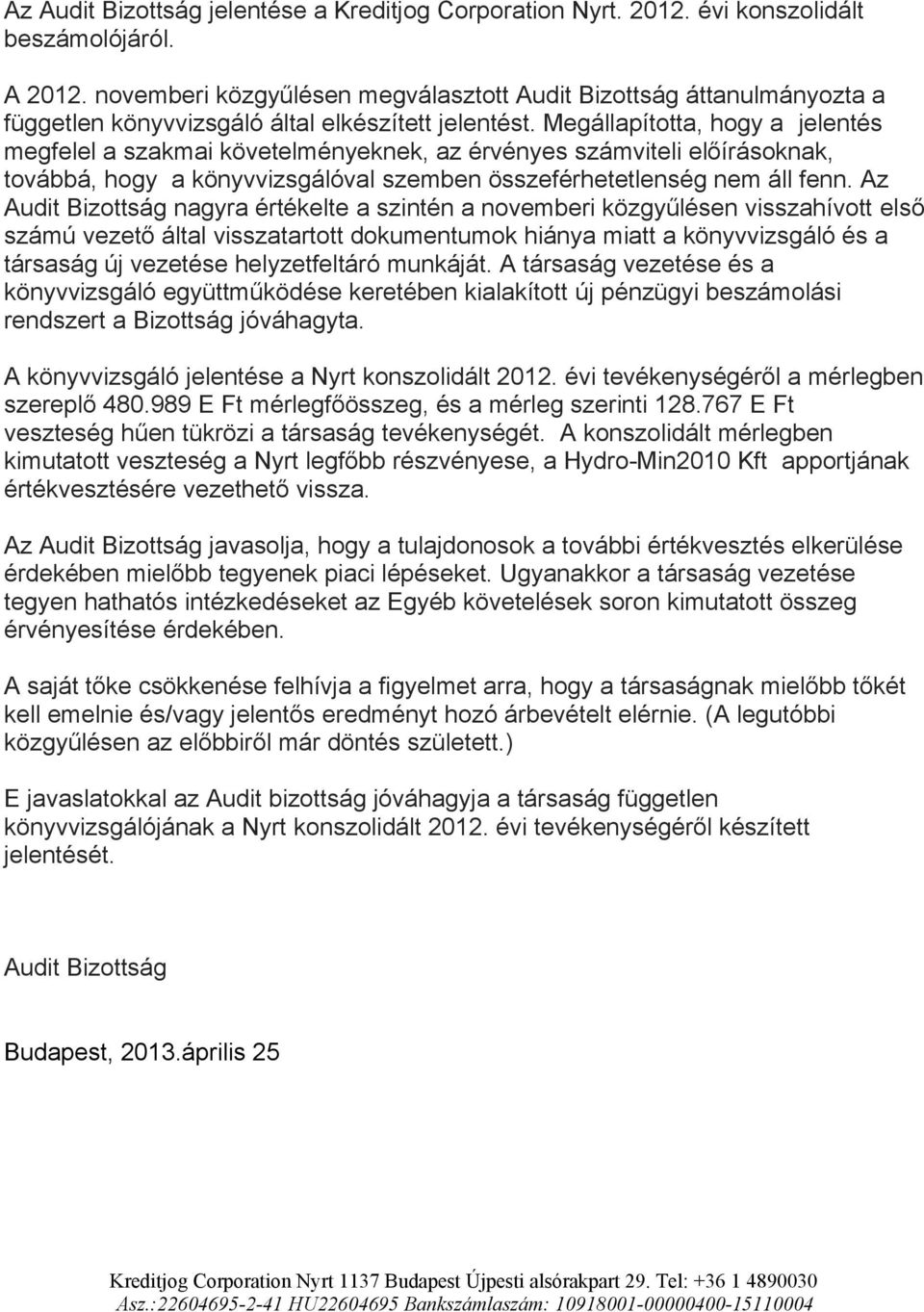 Az Audit Bizottság jelentése a Kreditjog Corporation Nyrt. 2012. évi konszolidált beszámolójáról.

A 2012. novemberi közgyűlésen megválasztott Audit Bizottság áttanulmányozta a független könyvvizsgáló által elkészített jelentést. Megállapította, hogy a jelentés megfelel a szakmai követelményeknek, az érvényes számviteli előírásoknak, továbbá, hogy a könyvvizsgálóval szemben összeférhetetlenség nem áll fenn. Az Audit Bizottság nagyra értékelte a szintén a novemberi közgyűlésen visszahívott első számú vezető által visszatartott dokumentumok hiánya miatt a könyvvizsgáló és a társaság új vezetése helyzetfeltáró munkáját. A társaság vezetése és a könyvvizsgáló együttműködése keretében kialakított új pénzügyi beszámolási rendszert a Bizottság jóváhagyta.

A könyvvizsgáló jelentése a Nyrt konszolidált 2012. évi tevékenységéről a mérlegben szereplő 480.989 E Ft mérlegfőösszeg, és a mérleg szerinti 128.767 E Ft veszteség hűen tükrözi a társaság tevékenységét. A konszolidált mérlegben kimutatott veszteség a Nyrt legfőbb részvényese, a Hydro-Min2010 Kft apportjának értékvesztésére vezethető vissza.

Az Audit Bizottság javasolja, hogy a tulajdonosok a további értékvesztés elkerülése érdekében mielőbb tegyenek piaci lépéseket. Ugyanakkor a társaság vezetése tegyen hathatós intézkedéseket az Egyéb követelések soron kimutatott összeg érvényesítése érdekében.

A saját tőke csökkenése felhívja a figyelmet arra, hogy a társaságnak mielőbb tőkét kell emelnie és/vagy jelentős eredményt hozó árbevételt elérnie. (A legutóbbi közgyűlésen az előbbiről már döntés született.)

E javaslatokkal az Audit bizottság jóváhagyja a társaság független könyvvizsgálójának a Nyrt konszolidált 2012. évi tevékenységéről készített jelentését.

Audit Bizottság

Budapest, 2013.április 25

Kreditjog Corporation Nyrt 1137 Budapest Újpesti alsórakpart 29. Tel: +36 1 4890030
Asz.:22604695-2-41 HU22604695 Bankszámlaszám: 10918001-00000400-15110004